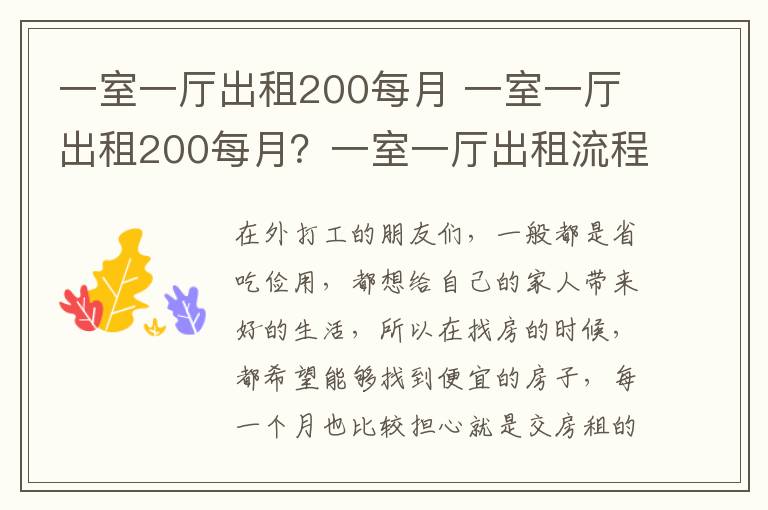 一室一厅出租200每月 一室一厅出租200每月？一室一厅出租流程

在外打工的朋友们，一般都是省吃俭用，都想给自己的家人带来好的生活，所以在找房的时候，都希望能够找到便宜的房子，每一个月也比较担心就是交房租的